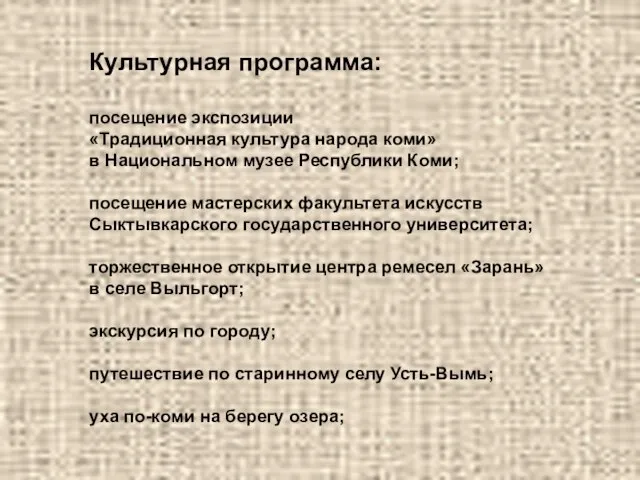 Культурная программа:

посещение экспозиции
«Традиционная культура народа коми»
в Национальном музее Республики Коми;

посещение мастерских факультета искусств
Сыктывкарского государственного университета;

торжественное открытие центра ремесел «Зарань»
в селе Выльгорт;

экскурсия по городу;

путешествие по старинному селу Усть-Вымь;

уха по-коми на берегу озера;